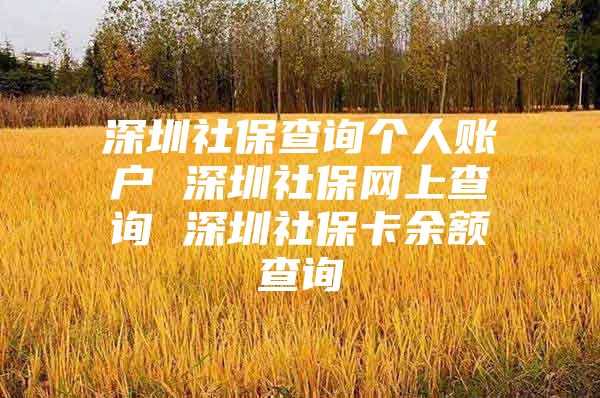 深圳社保查询个人账户 深圳社保网上查询 深圳社保卡余额查询